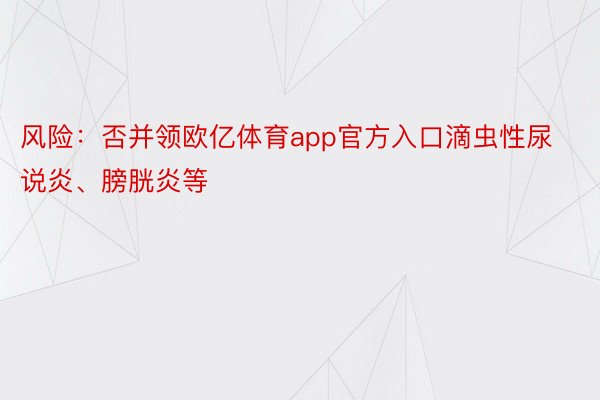 风险：否并领欧亿体育app官方入口滴虫性尿说炎、膀胱炎等